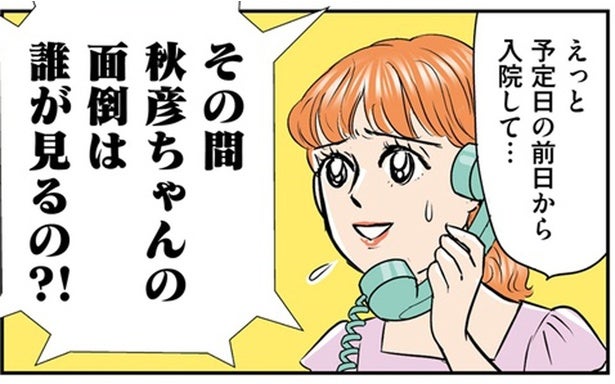 えっと
予定日の前日から
入院して…

その間
秋彦ちゃんの
面倒は
誰が見るの?!